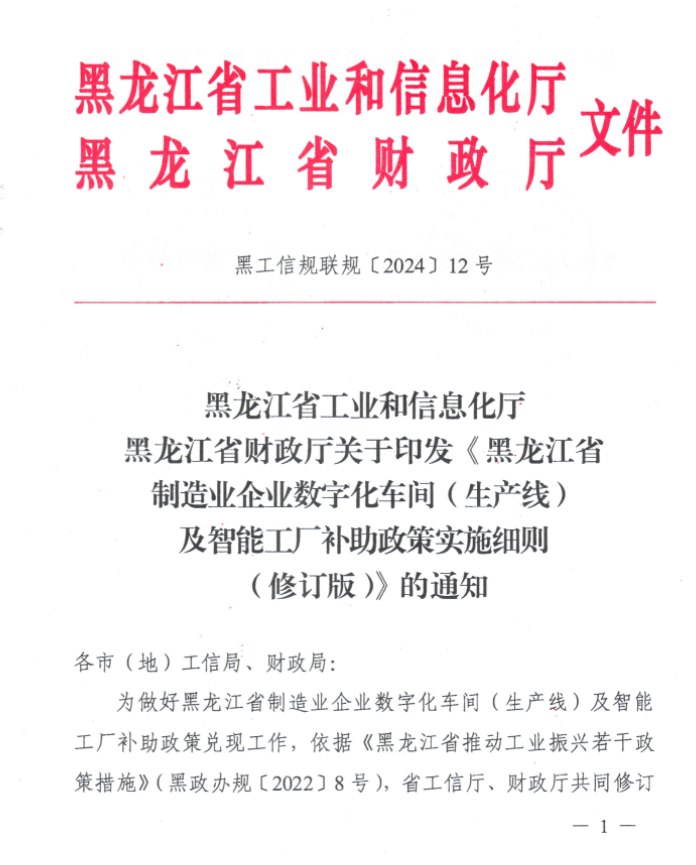 黑龙江省工业和信息化厅
黑龙江省财政厅
文件

黑工信规联规〔2024〕12号

黑龙江省工业和信息化厅
黑龙江省财政厅关于印发《黑龙江省制造业企业数字化车间（生产线）及智能工厂补助政策实施细则（修订版）》的通知

各市（地）工信局、财政局：

为做好黑龙江省制造业企业数字化车间（生产线）及智能工厂补助政策兑现工作，依据《黑龙江省推动工业振兴若干政策措施》（黑政办规〔2022〕8号），省工信厅、财政厅共同修订

— 1 —